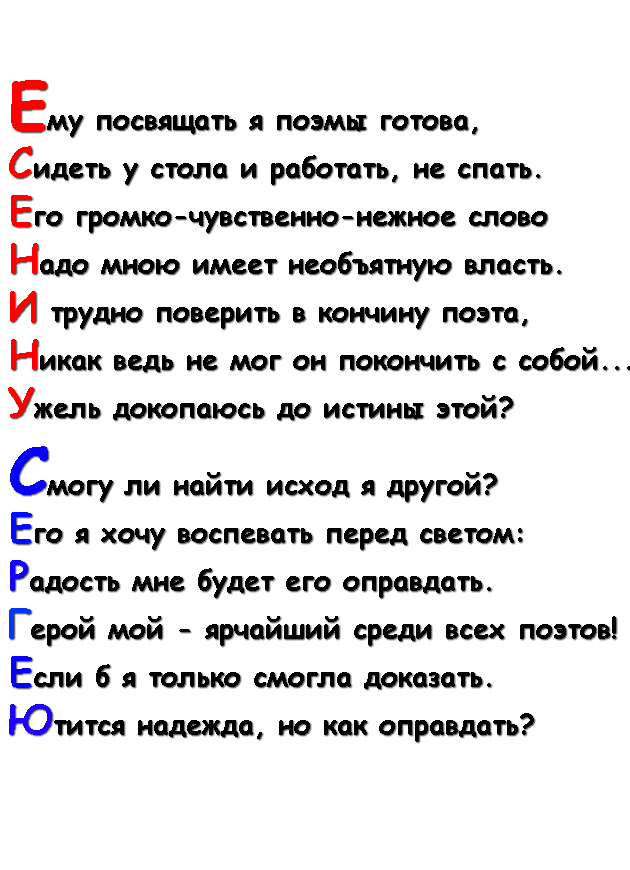 Ему посвящать я поэмы готова,
Сидеть у стола и работать, не спать.
Его громко-чувственно-нежное слово
Надо мною имеет необъятную власть.
И трудно поверить в кончину поэта,
Никак ведь не мог он покончить с собой...
Ужель докопаюсь до истины этой?

Смогу ли найти исход я другой?
Его я хочу воспевать перед светом:
Радость мне будет его оправдать.
Герой мой - ярчайший среди всех поэтов!
Если б я только смогла доказать.
Ютится надежда, но как оправдать?